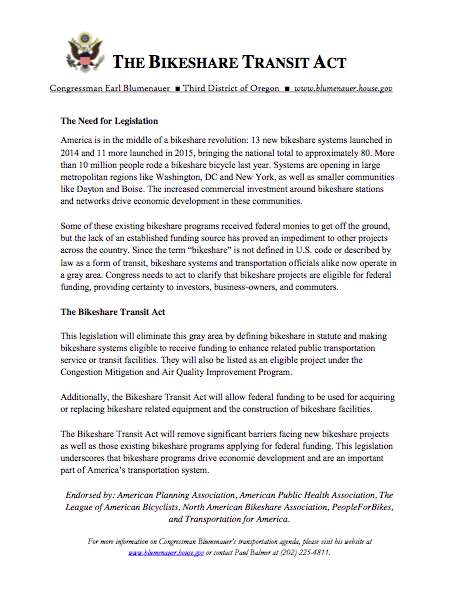 THE BIKESHARE TRANSIT ACT

Congressman Earl Blumenauer ■ Third District of Oregon ■ www.blumenauer.house.gov

The Need for Legislation

America is in the middle of a bikeshare revolution: 13 new bikeshare systems launched in 2014 and 11 more launched in 2015, bringing the national total to approximately 80. More than 10 million people rode a bikeshare bicycle last year. Systems are opening in large metropolitan regions like Washington, DC and New York, as well as smaller communities like Dayton and Boise. The increased commercial investment around bikeshare stations and networks drive economic development in these communities.

Some of these existing bikeshare programs received federal monies to get off the ground, but the lack of an established funding source has proved an impediment to other projects across the country. Since the term "bikeshare" is not defined in U.S. code or described by law as a form of transit, bikeshare systems and transportation officials alike now operate in a gray area. Congress needs to act to clarify that bikeshare projects are eligible for federal funding, providing certainty to investors, business-owners, and commuters.

The Bikeshare Transit Act

This legislation will eliminate this gray area by defining bikeshare in statute and making bikeshare systems eligible to receive funding to enhance related public transportation service or transit facilities. They will also be listed as an eligible project under the Congestion Mitigation and Air Quality Improvement Program.

Additionally, the Bikeshare Transit Act will allow federal funding to be used for acquiring or replacing bikeshare related equipment and the construction of bikeshare facilities.

The Bikeshare Transit Act will remove significant barriers facing new bikeshare projects as well as those existing bikeshare programs applying for federal funding. This legislation underscores that bikeshare programs drive economic development and are an important part of America's transportation system.

Endorsed by: American Planning Association, American Public Health Association, The League of American Bicyclists, North American Bikeshare Association, PeopleForBikes, and Transportation for America.

For more information on Congressman Blumenauer's transportation agenda, please visit his website at www.blumenauer.house.gov or contact Paul Balmer at (202) 225-4811.